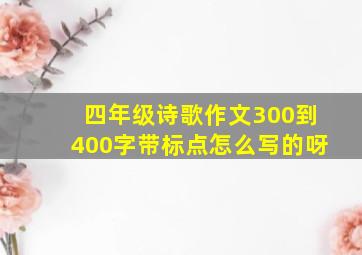 四年级诗歌作文300到400字带标点怎么写的呀